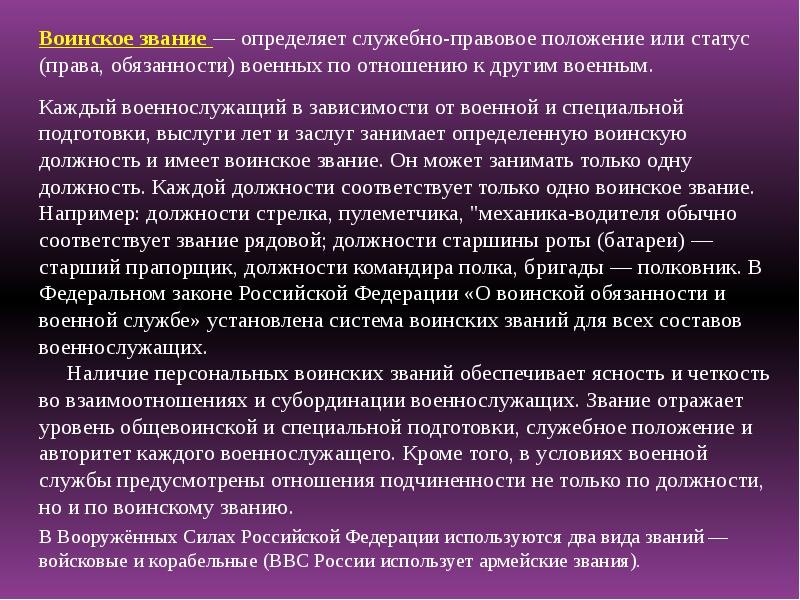 Воинское звание — определяет служебно-правовое положение или статус (права, обязанности) военных по отношению к другим военным.

Каждый военнослужащий в зависимости от военной и специальной подготовки, выслуги лет и заслуг занимает определенную воинскую должность и имеет воинское звание. Он может занимать только одну должность. Каждой должности соответствует только одно воинское звание. Например: должности стрелка, пулеметчика, "механика-водителя обычно соответствует звание рядовой; должности старшины роты (батареи) — старший прапорщик, должности командира полка, бригады — полковник. В Федеральном законе Российской Федерации «О воинской обязанности и военной службе» установлена система воинских званий для всех составов военнослужащих.

Наличие персональных воинских званий обеспечивает ясность и четкость во взаимоотношениях и субординации военнослужащих. Звание отражает уровень общевоинской и специальной подготовки, служебное положение и авторитет каждого военнослужащего. Кроме того, в условиях военной службы предусмотрены отношения подчиненности не только по должности, но и по воинскому званию.

В Вооружённых Силах Российской Федерации используются два вида званий — войсковые и корабельные (ВВС России использует армейские звания).